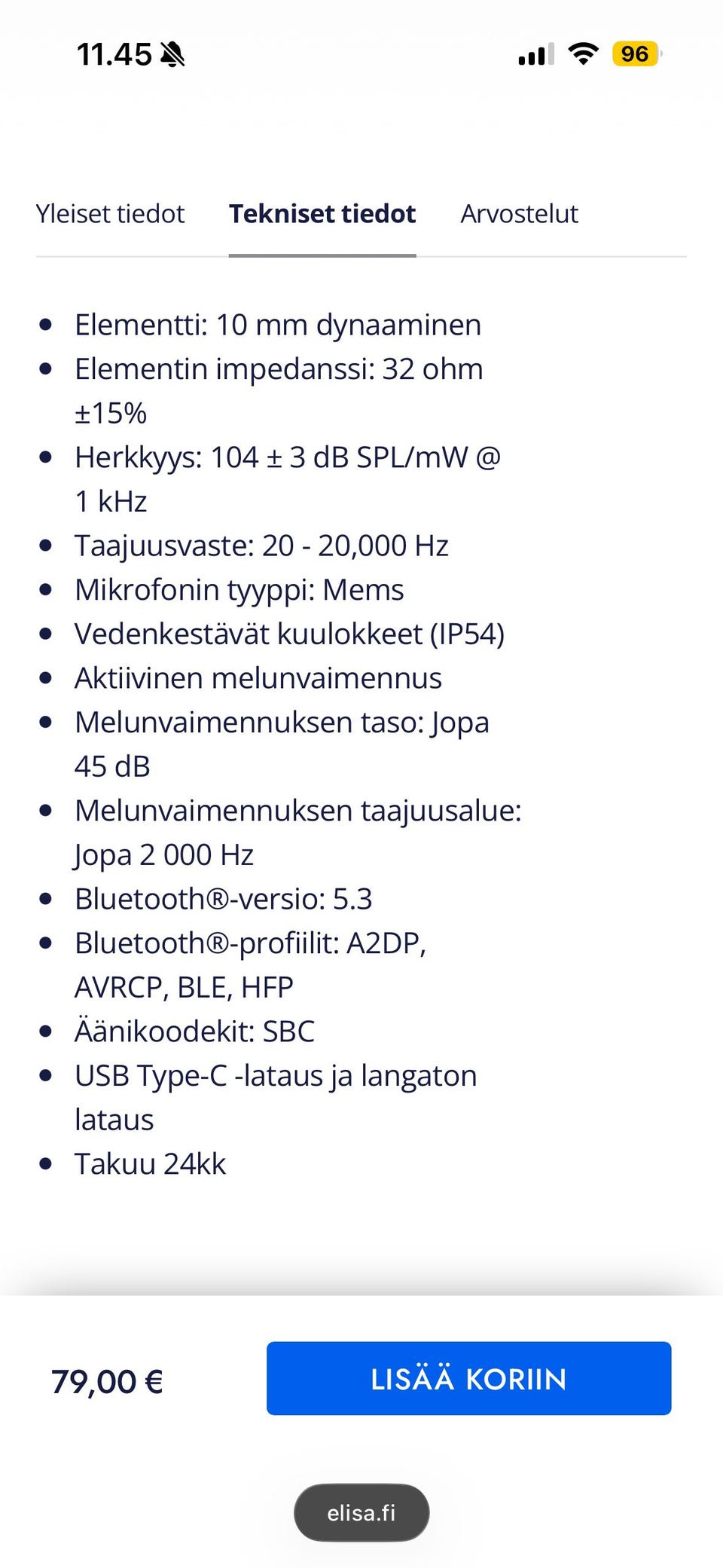 11.45

96

Yleiset tiedot Tekniset tiedot Arvostelut

- Elementti: 10 mm dynaaminen
- Elementin impedanssi: 32 ohm ±15%
- Herkkyys: 104 ± 3 dB SPL/mW @ 1 kHz
- Taajuusvaste: 20 - 20,000 Hz
- Mikrofonin tyyppi: Mems
- Vedenkestävät kuulokkeet (IP54)
- Aktiivinen melunvaimennus
- Melunvaimennuksen taso: Jopa 45 dB
- Melunvaimennuksen taajuusalue: Jopa 2 000 Hz
- Bluetooth®-versio: 5.3
- Bluetooth®-profiilit: A2DP, AVRCP, BLE, HFP
- Äänikoodekit: SBC
- USB Type-C -lataus ja langaton lataus
- Takuu 24kk

79,00 €

LISÄÄ KORIIN

elisa.fi